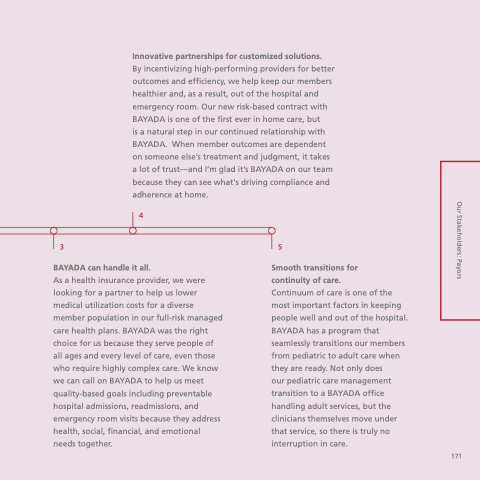 Innovative partnerships for customized solutions. By incentivizing high-performing providers for better outcomes and efficiency, we help keep our members healthier and, as a result, out of the hospital and emergency room. Our new risk-based contract with BAYADA is one of the first ever in home care, but is a natural step in our continued relationship with BAYADA. When member outcomes are dependent on someone else's treatment and judgment, it takes a lot of trust—and I'm glad it's BAYADA on our team because they can see what's driving compliance and adherence at home.

4

3

5

BAYADA can handle it all.
As a health insurance provider, we were looking for a partner to help us lower medical utilization costs for a diverse member population in our full-risk managed care health plans. BAYADA was the right choice for us because they serve people of all ages and every level of care, even those who require highly complex care. We know we can call on BAYADA to help us meet quality-based goals including preventable hospital admissions, readmissions, and emergency room visits because they address health, social, financial, and emotional needs together.

Smooth transitions for continuity of care.
Continuum of care is one of the most important factors in keeping people well and out of the hospital. BAYADA has a program that seamlessly transitions our members from pediatric to adult care when they are ready. Not only does our pediatric care management transition to a BAYADA office handling adult services, but the clinicians themselves move under that service, so there is truly no interruption in care.

Our Stakeholders: Payors

171